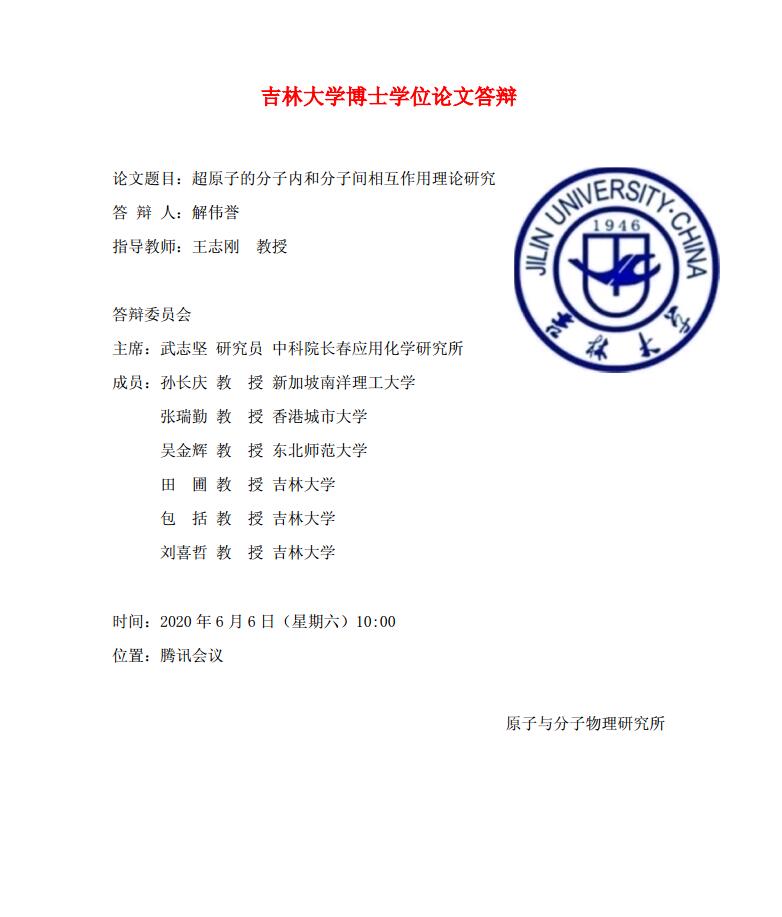 吉林大学博士学位论文答辩

论文题目：超原子的分子内和分子间相互作用理论研究
答 辩 人：解伟誉
指导教师：王志刚 教授

JILIN UNIVERSITY·CHINA
1946
吉林大学

答辩委员会
主席：武志坚 研究员 中科院长春应用化学研究所
成员：孙长庆 教 授 新加坡南洋理工大学
张瑞勤 教 授 香港城市大学
吴金辉 教 授 东北师范大学
田 圃 教 授 吉林大学
包 括 教 授 吉林大学
刘喜哲 教 授 吉林大学

时间：2020 年 6 月 6 日（星期六）10:00
位置：腾讯会议

原子与分子物理研究所